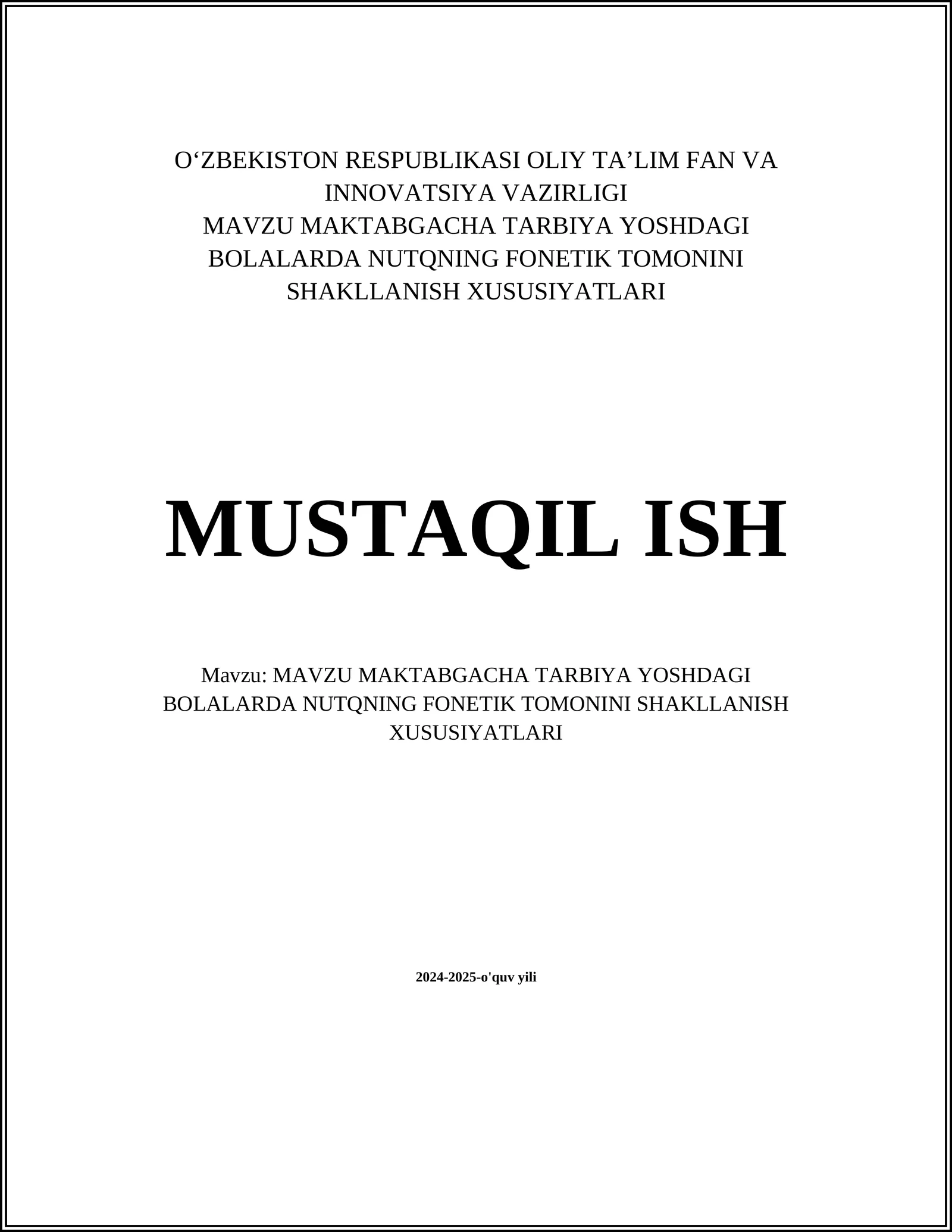 O‘ZBEKISTON RESPUBLIKASI OLIY TA’LIM FAN VA INNOVATSIYA VAZIRLIGI
MAVZU MAKTABGACHA TARBIYA YOSHDAGI BOLALARDA NUTQNING FONETIK TOMONINI SHAKLLANISH XUSUSIYATLARI

MUSTAQIL ISH

Mavzu: MAVZU MAKTABGACHA TARBIYA YOSHDAGI BOLALARDA NUTQNING FONETIK TOMONINI SHAKLLANISH XUSUSIYATLARI

2024-2025-o'quv yili